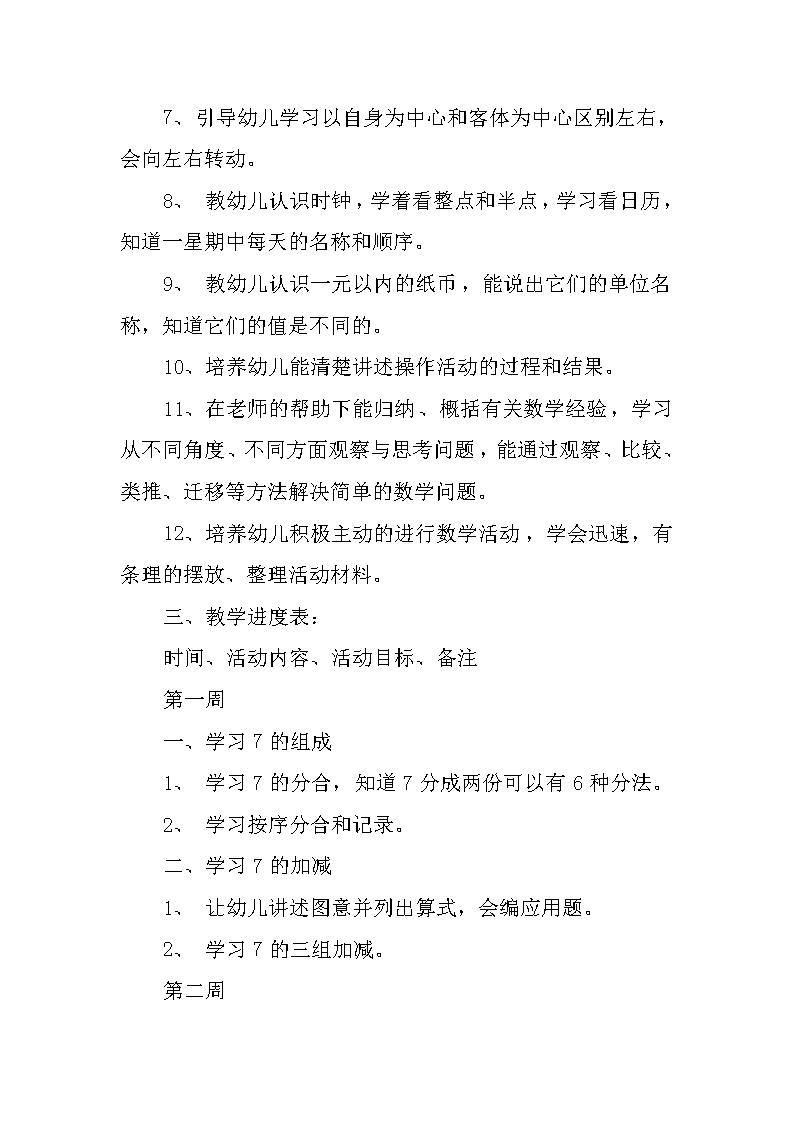 7、引导幼儿学习以自身为中心和客体为中心区别左右，会向左右转动。

8、 教幼儿认识时钟，学着看整点和半点，学习看日历，知道一星期中每天的名称和顺序。

9、 教幼儿认识一元以内的纸币，能说出它们的单位名称，知道它们的值是不同的。

10、培养幼儿能清楚讲述操作活动的过程和结果。

11、在老师的帮助下能归纳、概括有关数学经验，学习从不同角度、不同方面观察与思考问题，能通过观察、比较、类推、迁移等方法解决简单的数学问题。

12、培养幼儿积极主动的进行数学活动，学会迅速，有条理的摆放、整理活动材料。

三、教学进度表：

时间、活动内容、活动目标、备注

第一周

一、学习 7 的组成

1、 学习 7 的分合，知道 7 分成两份可以有 6 种分法。

2、 学习按序分合和记录。

二、学习 7 的加减

1、 让幼儿讲述图意并列出算式，会编应用题。

2、 学习 7 的三组加减。

第二周